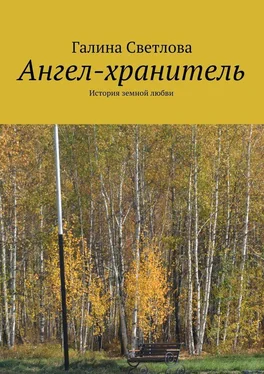 Галина Светлова
Ангел-хранитель
История земной любви